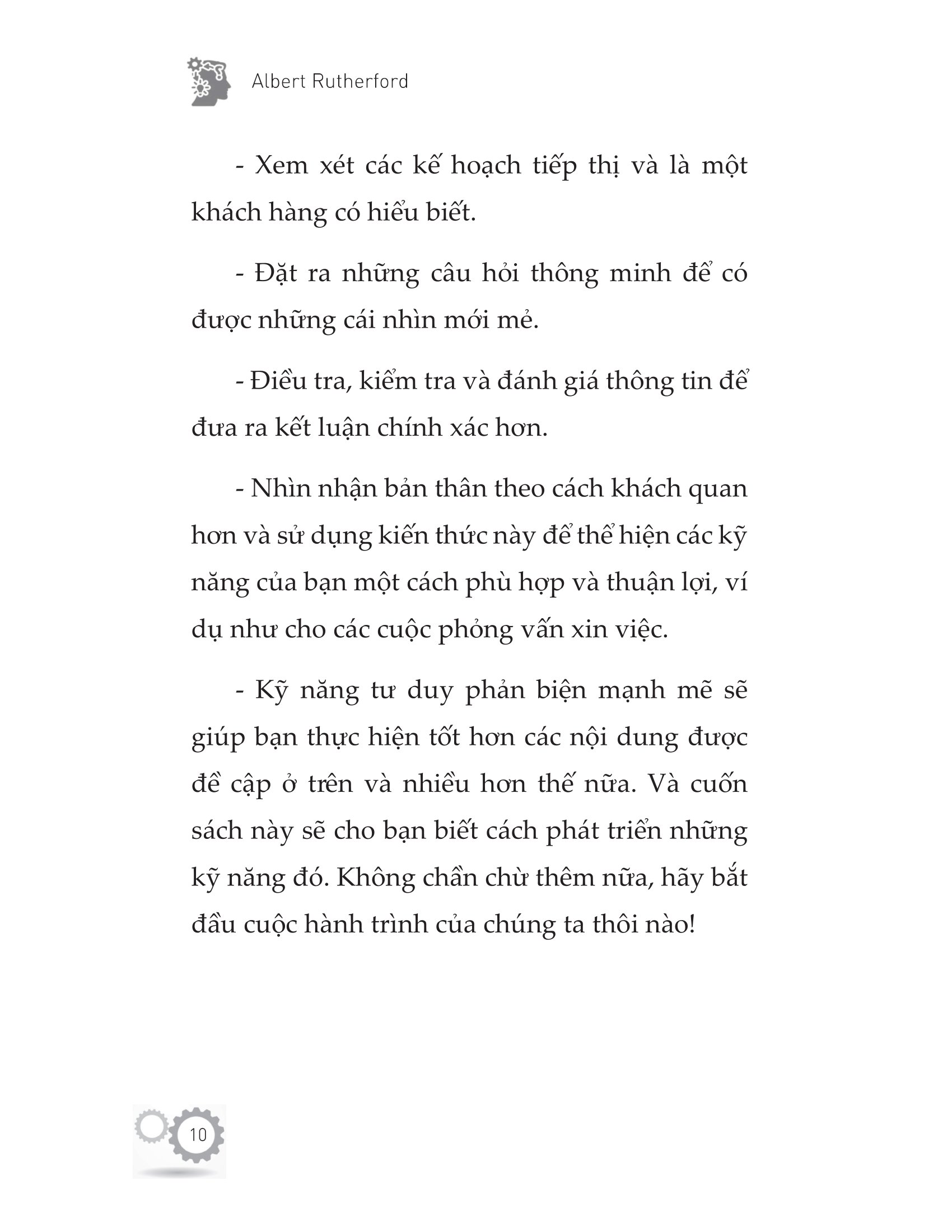 Albert Rutherford

- Xem xét các kế hoạch tiếp thị và là một khách hàng có hiểu biết.

- Đặt ra những câu hỏi thông minh để có được những cái nhìn mới mẻ.

- Điều tra, kiểm tra và đánh giá thông tin để đưa ra kết luận chính xác hơn.

- Nhìn nhận bản thân theo cách khách quan hơn và sử dụng kiến thức này để thể hiện các kỹ năng của bạn một cách phù hợp và thuận lợi, ví dụ như cho các cuộc phỏng vấn xin việc.

- Kỹ năng tư duy phản biện mạnh mẽ sẽ giúp bạn thực hiện tốt hơn các nội dung được đề cập ở trên và nhiều hơn thế nữa. Và cuốn sách này sẽ cho bạn biết cách phát triển những kỹ năng đó. Không chần chừ thêm nữa, hãy bắt đầu cuộc hành trình của chúng ta thôi nào!

10